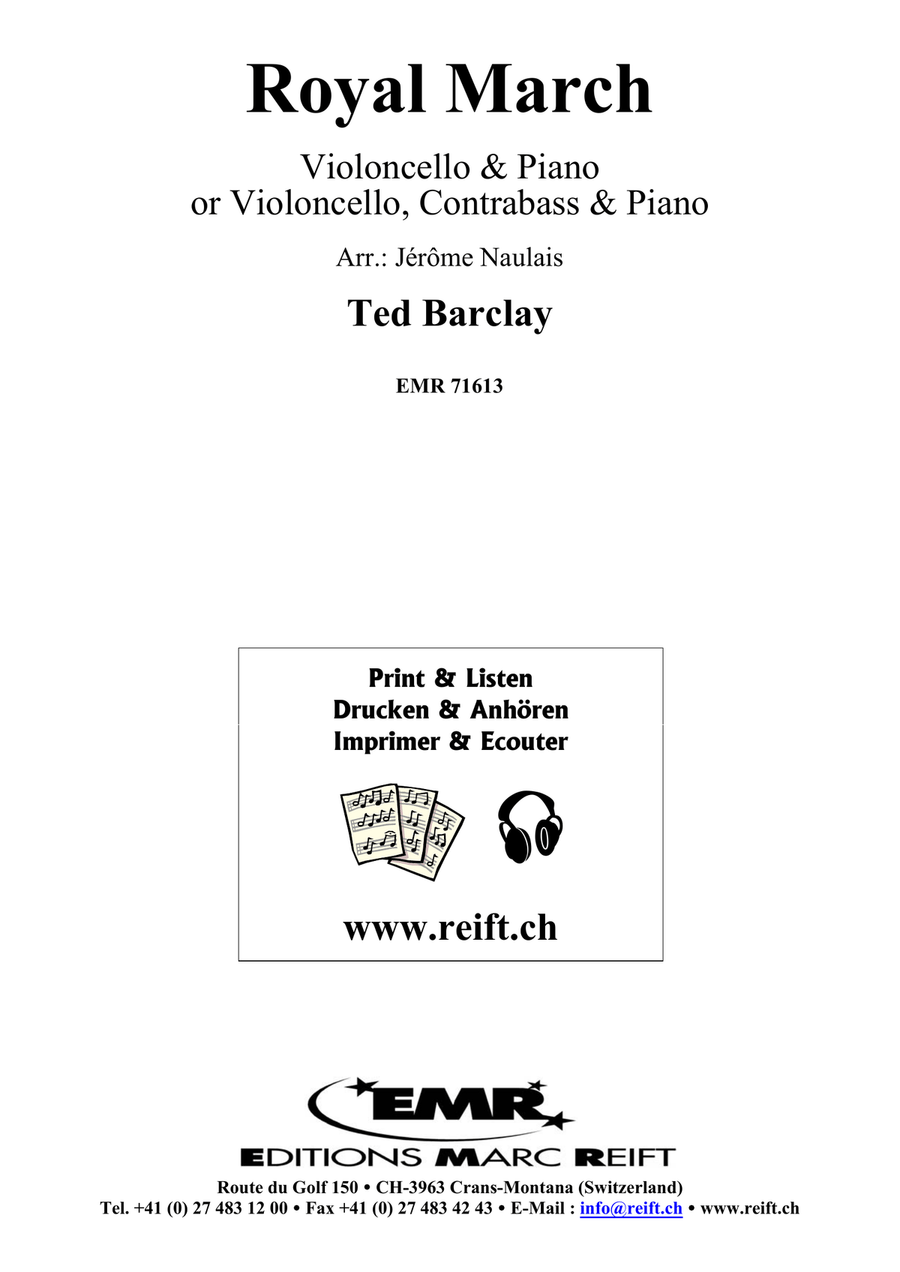 Royal March

Violoncello & Piano
or Violoncello, Contrabass & Piano

Arr.: Jérôme Naulais

Ted Barclay

EMR 71613

Print & Listen
Drucken & Anhören
Imprimer & Ecouter

www.reift.ch

EMR

EDITIONS MARC REIFT

Route du Golf 150 • CH-3963 Crans-Montana (Switzerland)
Tel. +41 (0) 27 483 12 00 • Fax +41 (0) 27 483 42 43 • E-Mail : info@reift.ch • www.reift.ch